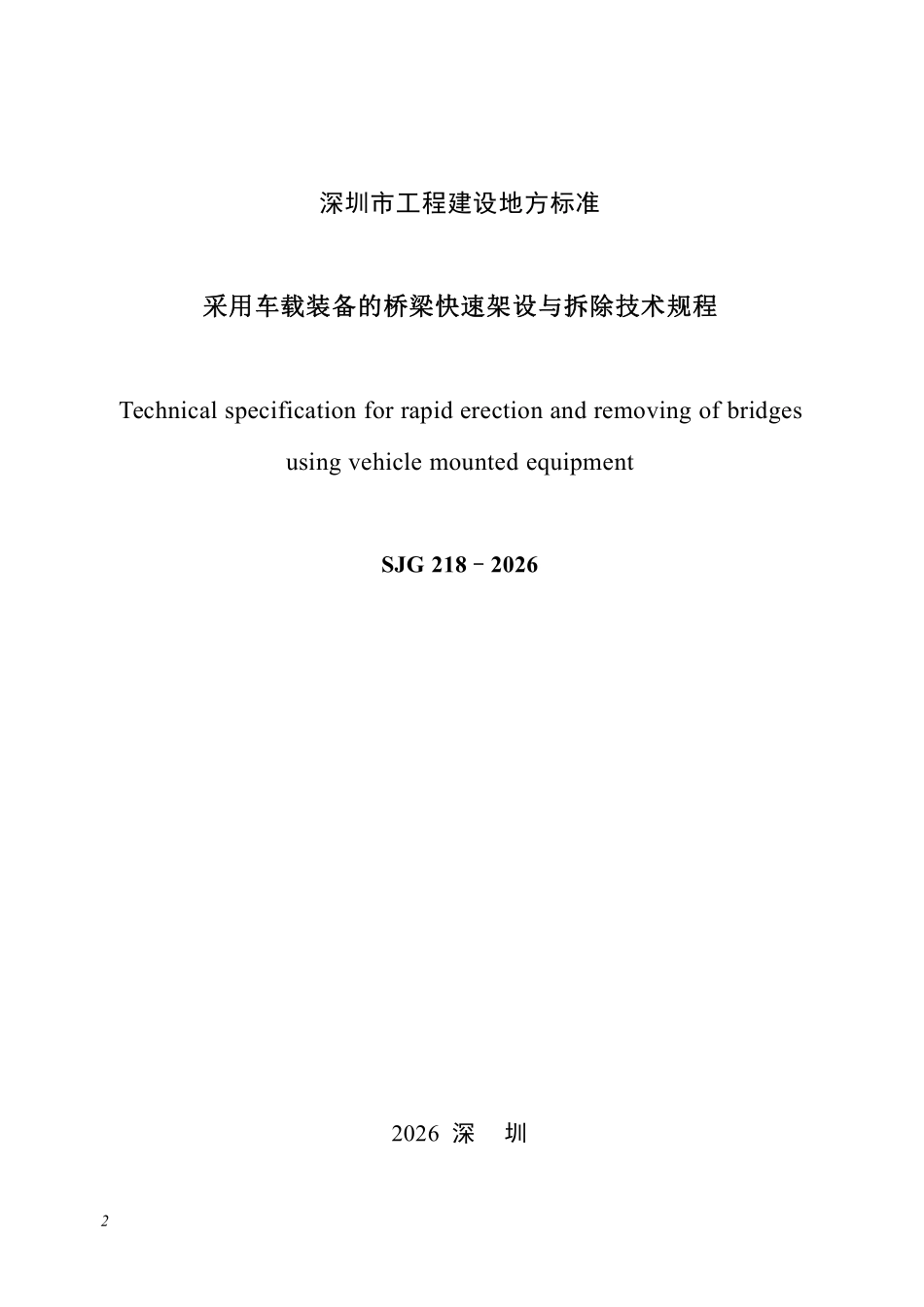 深圳市工程建设地方标准

采用车载装备的桥梁快速架设与拆除技术规程

Technical specification for rapid erection and removing of bridges using vehicle mounted equipment

SJG 218－2026

2026 深 圳

2